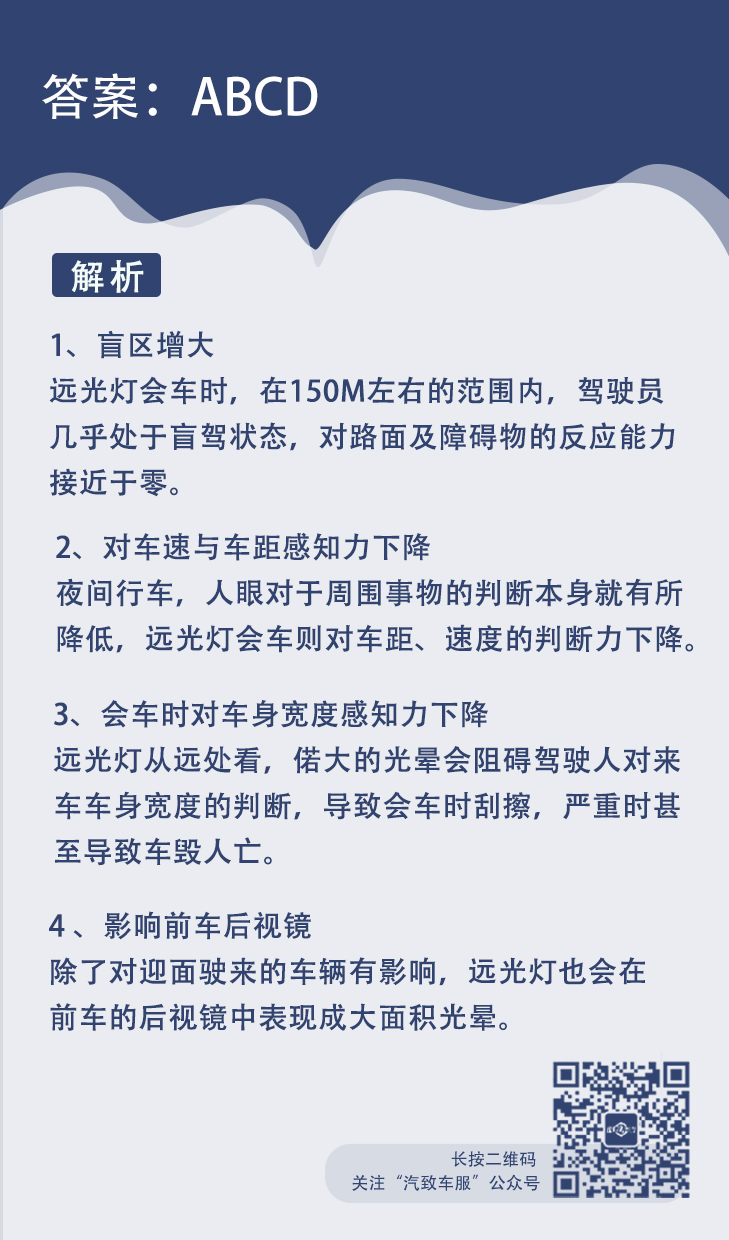 答案：ABCD

解析

1、盲区增大
远光灯会车时，在150M左右的范围内，驾驶员几乎处于盲驾状态，对路面及障碍物的反应能力接近于零。

2、对车速与车距感知力下降
夜间行车，人眼对于周围事物的判断本身就有所降低，远光灯会车则对车距、速度的判断力下降。

3、会车时对车身宽度感知力下降
远光灯从远处看，偌大的光晕会阻碍驾驶人对来车车身宽度的判断，导致会车时刮擦，严重时甚至导致车毁人亡。

4 、影响前车后视镜
除了对迎面驶来的车辆有影响，远光灯也会在前车的后视镜中表现成大面积光晕。

长按二维码
关注“汽致车服”公众号